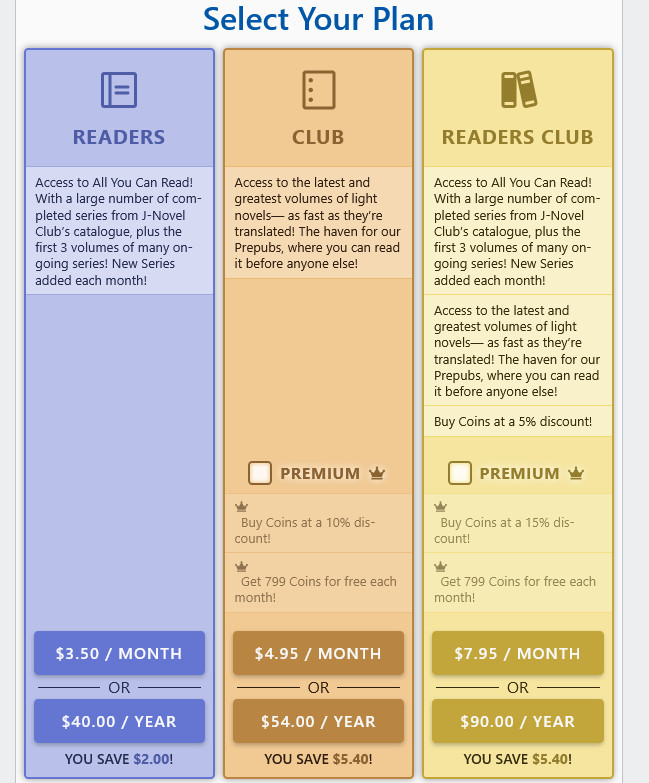 Select Your Plan

READERS

Access to All You Can Read! With a large number of completed series from J-Novel Club's catalogue, plus the first 3 volumes of many ongoing series! New Series added each month!

$3.50 / MONTH

OR

$40.00 / YEAR

YOU SAVE $2.00!

CLUB

Access to the latest and greatest volumes of light novels— as fast as they're translated! The haven for our Prepubs, where you can read it before anyone else!

PREMIUM

Buy Coins at a 10% discount!

Get 799 Coins for free each month!

$4.95 / MONTH

OR

$54.00 / YEAR

YOU SAVE $5.40!

READERS CLUB

Access to All You Can Read! With a large number of completed series from J-Novel Club's catalogue, plus the first 3 volumes of many ongoing series! New Series added each month!

Access to the latest and greatest volumes of light novels— as fast as they're translated! The haven for our Prepubs, where you can read it before anyone else!

Buy Coins at a 5% discount!

PREMIUM

Buy Coins at a 15% discount!

Get 799 Coins for free each month!

$7.95 / MONTH

OR

$90.00 / YEAR

YOU SAVE $5.40!